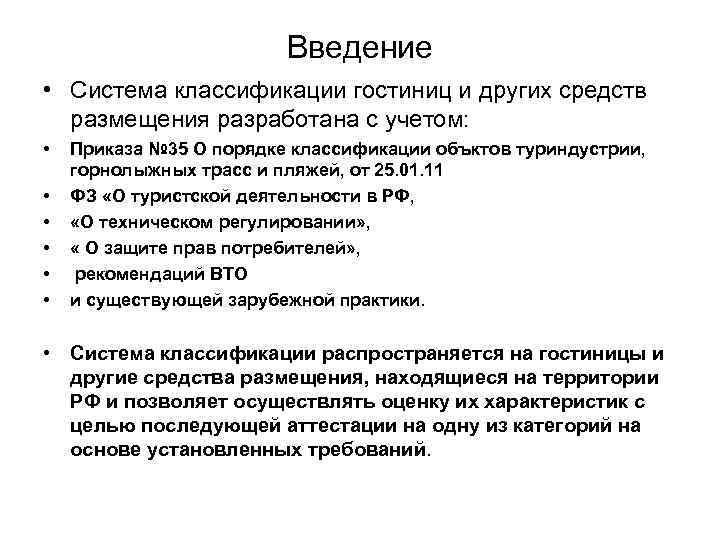 Введение

• Система классификации гостиниц и других средств размещения разработана с учетом:

• Приказа №35 О порядке классификации объктов туриндустрии, горнолыжных трасс и пляжей, от 25.01.11
• ФЗ «О туристской деятельности в РФ,
• «О техническом регулировании»,
• « О защите прав потребителей»,
• рекомендаций ВТО
• и существующей зарубежной практики.

• Система классификации распространяется на гостиницы и другие средства размещения, находящиеся на территории РФ и позволяет осуществлять оценку их характеристик с целью последующей аттестации на одну из категорий на основе установленных требований.